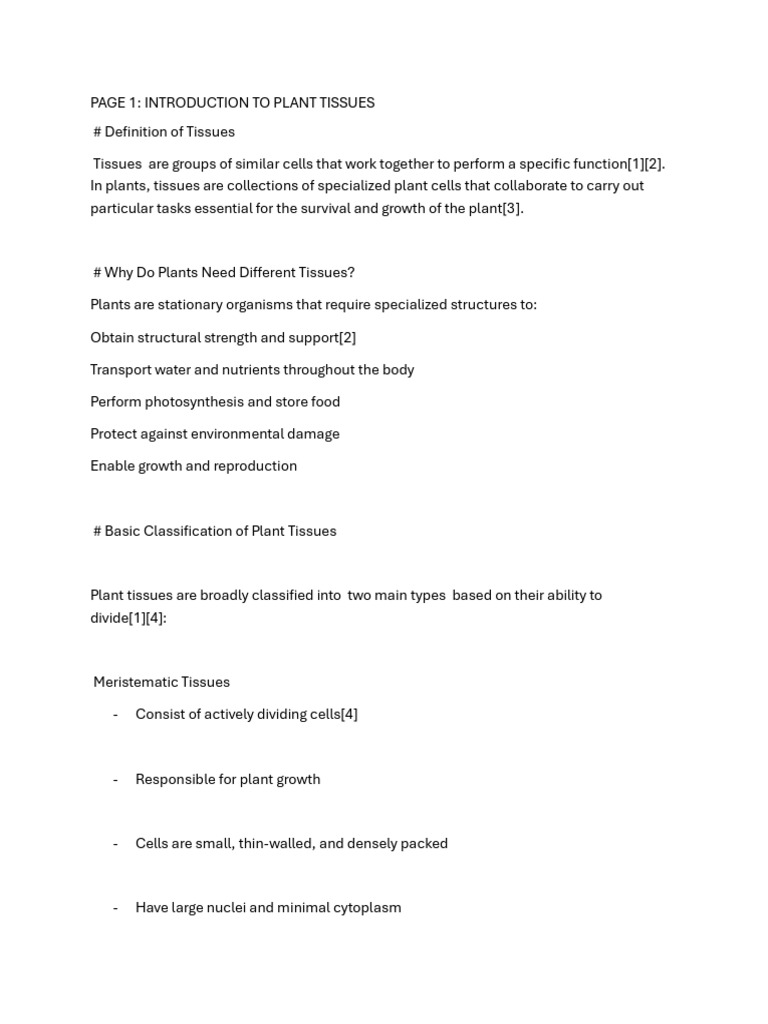 PAGE 1: INTRODUCTION TO PLANT TISSUES

# Definition of Tissues

Tissues are groups of similar cells that work together to perform a specific function[1][2]. In plants, tissues are collections of specialized plant cells that collaborate to carry out particular tasks essential for the survival and growth of the plant[3].

# Why Do Plants Need Different Tissues?

Plants are stationary organisms that require specialized structures to:

Obtain structural strength and support[2]

Transport water and nutrients throughout the body

Perform photosynthesis and store food

Protect against environmental damage

Enable growth and reproduction

# Basic Classification of Plant Tissues

Plant tissues are broadly classified into two main types based on their ability to divide[1][4]:

Meristematic Tissues

- Consist of actively dividing cells[4]

- Responsible for plant growth

- Cells are small, thin-walled, and densely packed

- Have large nuclei and minimal cytoplasm